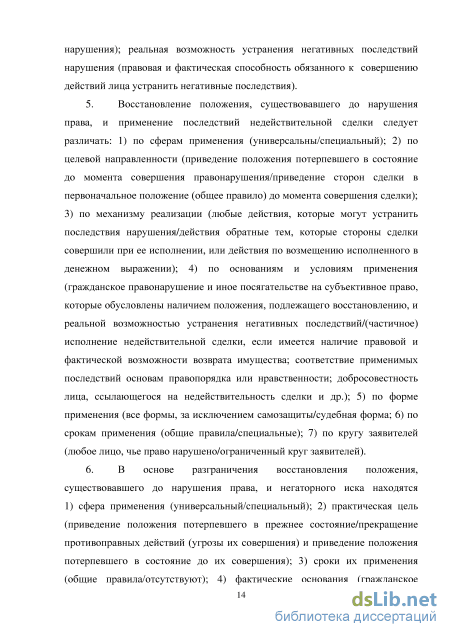 нарушения); реальная возможность устранения негативных последствий нарушения (правовая и фактическая способность обязанного к совершению действий лица устранить негативные последствия).

5. Восстановление положения, существовавшего до нарушения права, и применение последствий недействительной сделки следует различать: 1) по сферам применения (универсальны/специальный); 2) по целевой направленности (приведение положения потерпевшего в состояние до момента совершения правонарушения/приведение сторон сделки в первоначальное положение (общее правило) до момента совершения сделки); 3) по механизму реализации (любые действия, которые могут устранить последствия нарушения/действия обратные тем, которые стороны сделки совершили при ее исполнении, или действия по возмещению исполненного в денежном выражении); 4) по основаниям и условиям применения (гражданское правонарушение и иное посягательстве на субъективное право, которые обусловлены наличием положения, подлежащего восстановлению, и реальной возможностью устранения негативных последствий/(частичное) исполнение недействительной сделки, если имеется наличие правовой и фактической возможности возврата имущества; соответствие применимых последствий основам правопорядка или нравственности; добросовестность лица, ссылающегося на недействительность сделки и др.); 5) по форме применения (все формы, за исключением самозащиты/судебная форма; 6) по срокам применения (общие правила/специальные); 7) по кругу заявителей (любое лицо, чье право нарушено/ограниченный круг заявителей).

6. В основе разграничения восстановления положения, существовавшего до нарушения права, и негаторного иска находятся 1) сфера применения (универсальный/специальный); 2) практическая цель (приведение положения потерпевшего в прежнее состояние/прекращение противоправных действий (угрозы их совершения) и приведение положения потерпевшего в состояние до их совершения); 3) сроки их применения (общие правила/отсутствуют); 4) фактические основания (гражданское

14

dsLib.net
библиотека диссертаций